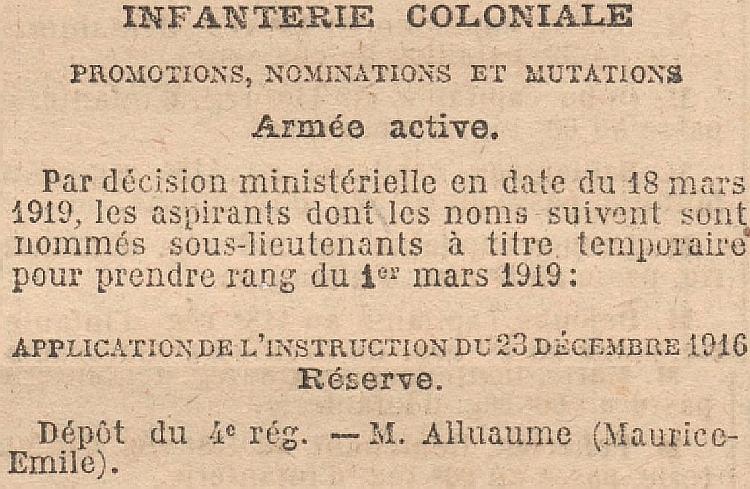 INFANTERIE COLONIALE

PROMOTIONS, NOMINATIONS ET MUTATIONS

Armée active.

Par décision ministérielle en date du 18 mars 1919, les aspirants dont les noms suivent sont nommés sous-lieutenants à titre temporaire pour prendre rang du 1er mars 1919 :

APPLICATION DE L'INSTRUCTION DU 23 DÉCEMBRE 1916

Réserve.

Dépôt du 4e rég. — M. Alluaume (Maurice-Emile).